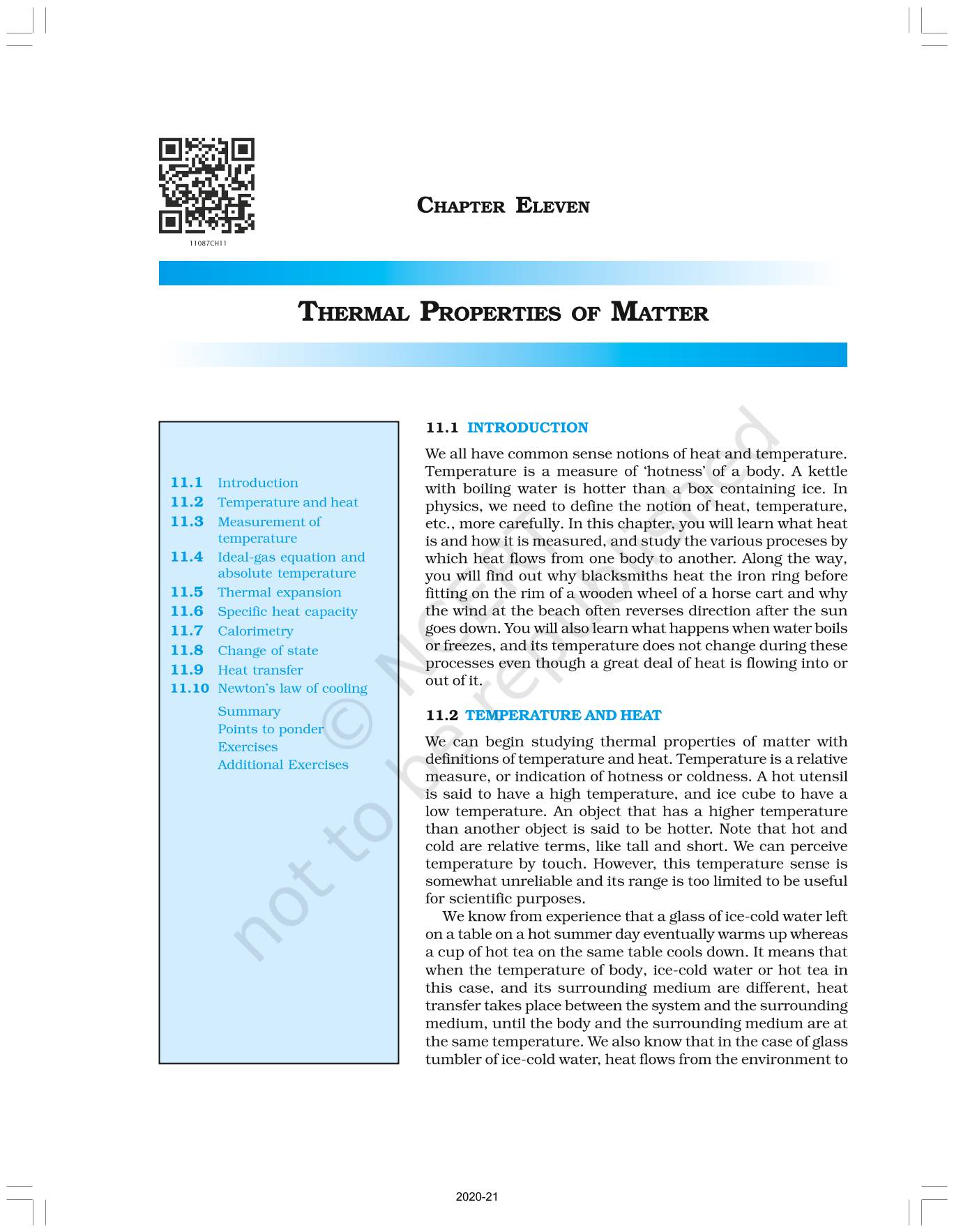 11087CH11

CHAPTER ELEVEN

THERMAL PROPERTIES OF MATTER

11.1 Introduction
11.2 Temperature and heat
11.3 Measurement of temperature
11.4 Ideal-gas equation and absolute temperature
11.5 Thermal expansion
11.6 Specific heat capacity
11.7 Calorimetry
11.8 Change of state
11.9 Heat transfer
11.10 Newton's law of cooling
Summary
Points to ponder
Exercises
Additional Exercises

11.1 INTRODUCTION

We all have common sense notions of heat and temperature. Temperature is a measure of 'hotness' of a body. A kettle with boiling water is hotter than a box containing ice. In physics, we need to define the notion of heat, temperature, etc., more carefully. In this chapter, you will learn what heat is and how it is measured, and study the various proceses by which heat flows from one body to another. Along the way, you will find out why blacksmiths heat the iron ring before fitting on the rim of a wooden wheel of a horse cart and why the wind at the beach often reverses direction after the sun goes down. You will also learn what happens when water boils or freezes, and its temperature does not change during these processes even though a great deal of heat is flowing into or out of it.

11.2 TEMPERATURE AND HEAT

We can begin studying thermal properties of matter with definitions of temperature and heat. Temperature is a relative measure, or indication of hotness or coldness. A hot utensil is said to have a high temperature, and ice cube to have a low temperature. An object that has a higher temperature than another object is said to be hotter. Note that hot and cold are relative terms, like tall and short. We can perceive temperature by touch. However, this temperature sense is somewhat unreliable and its range is too limited to be useful for scientific purposes.

We know from experience that a glass of ice-cold water left on a table on a hot summer day eventually warms up whereas a cup of hot tea on the same table cools down. It means that when the temperature of body, ice-cold water or hot tea in this case, and its surrounding medium are different, heat transfer takes place between the system and the surrounding medium, until the body and the surrounding medium are at the same temperature. We also know that in the case of glass tumbler of ice-cold water, heat flows from the environment to

© NCERT not to be republished

2020-21